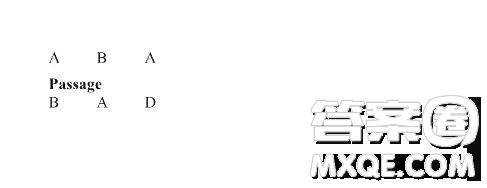 A B A

**Passage**
B A D

答案圈
MXQE.COM